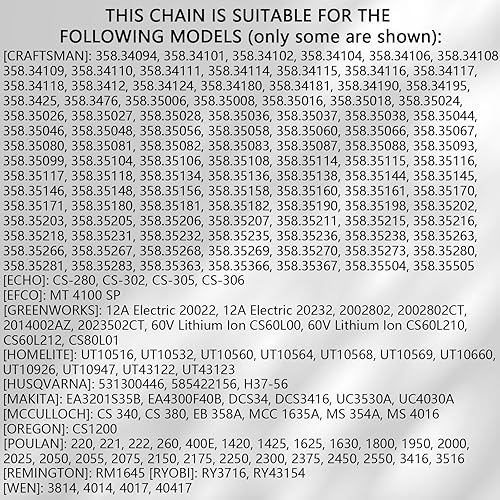 THIS CHAIN IS SUITABLE FOR THE FOLLOWING MODELS (only some are shown):

[CRAFTSMAN]: 358.34094, 358.34101, 358.34102, 358.34104, 358.34106, 358.34108 358.34109, 358.34110, 358.34111, 358.34114, 358.34115, 358.34116, 358.34117, 358.34118, 358.3412, 358.34124, 358.34180, 358.34181, 358.34190, 358.34195, 358.3425, 358.3476, 358.35006, 358.35008, 358.35016, 358.35018, 358.35024, 358.35026, 358.35027, 358.35028, 358.35036, 358.35037, 358.35038, 358.35044, 358.35046, 358.35048, 358.35056, 358.35058, 358.35060, 358.35066, 358.35067, 358.35080, 358.35081, 358.35082, 358.35083, 358.35087, 358.35088, 358.35093, 358.35099, 358.35104, 358.35106, 358.35108, 358.35114, 358.35115, 358.35116, 358.35117, 358.35118, 358.35134, 358.35136, 358.35138, 358.35144, 358.35145, 358.35146, 358.35148, 358.35156, 358.35158, 358.35160, 358.35161, 358.35170, 358.35171, 358.35180, 358.35181, 358.35182, 358.35190, 358.35198, 358.35202, 358.35203, 358.35205, 358.35206, 358.35207, 358.35211, 358.35215, 358.35216, 358.35218, 358.35231, 358.35232, 358.35235, 358.35236, 358.35238, 358.35263, 358.35266, 358.35267, 358.35268, 358.35269, 358.35270, 358.35273, 358.35280, 358.35281, 358.35283, 358.35363, 358.35366, 358.35367, 358.35504, 358.35505
[ECHO]: CS-280, CS-302, CS-305, CS-306
[EFCO]: MT 4100 SP
[GREENWORKS]: 12A Electric 20022, 12A Electric 20232, 2002802, 2002802CT, 2014002AZ, 2023502CT, 60V Lithium Ion CS60L00, 60V Lithium Ion CS60L210, CS60L212, CS80L01
[HOMELITE]: UT10516, UT10532, UT10560, UT10564, UT10568, UT10569, UT10660, UT10926, UT10947, UT43122, UT43123
[HUSQVARNA]: 531300446, 585422156, H37-56
[MAKITA]: EA3201S35B, EA4300F40B, DCS34, DCS3416, UC3530A, UC4030A
[MCCULLOCH]: CS 340, CS 380, EB 358A, MCC 1635A, MS 354A, MS 4016
[OREGON]: CS1200
[POULAN]: 220, 221, 222, 260, 400E, 1420, 1425, 1625, 1630, 1800, 1950, 2000, 2025, 2050, 2055, 2075, 2150, 2175, 2250, 2300, 2375, 2450, 2550, 3416, 3516
[REMINGTON]: RM1645 [RYOBI]: RY3716, RY43154
[WEN]: 3814, 4014, 4017, 40417